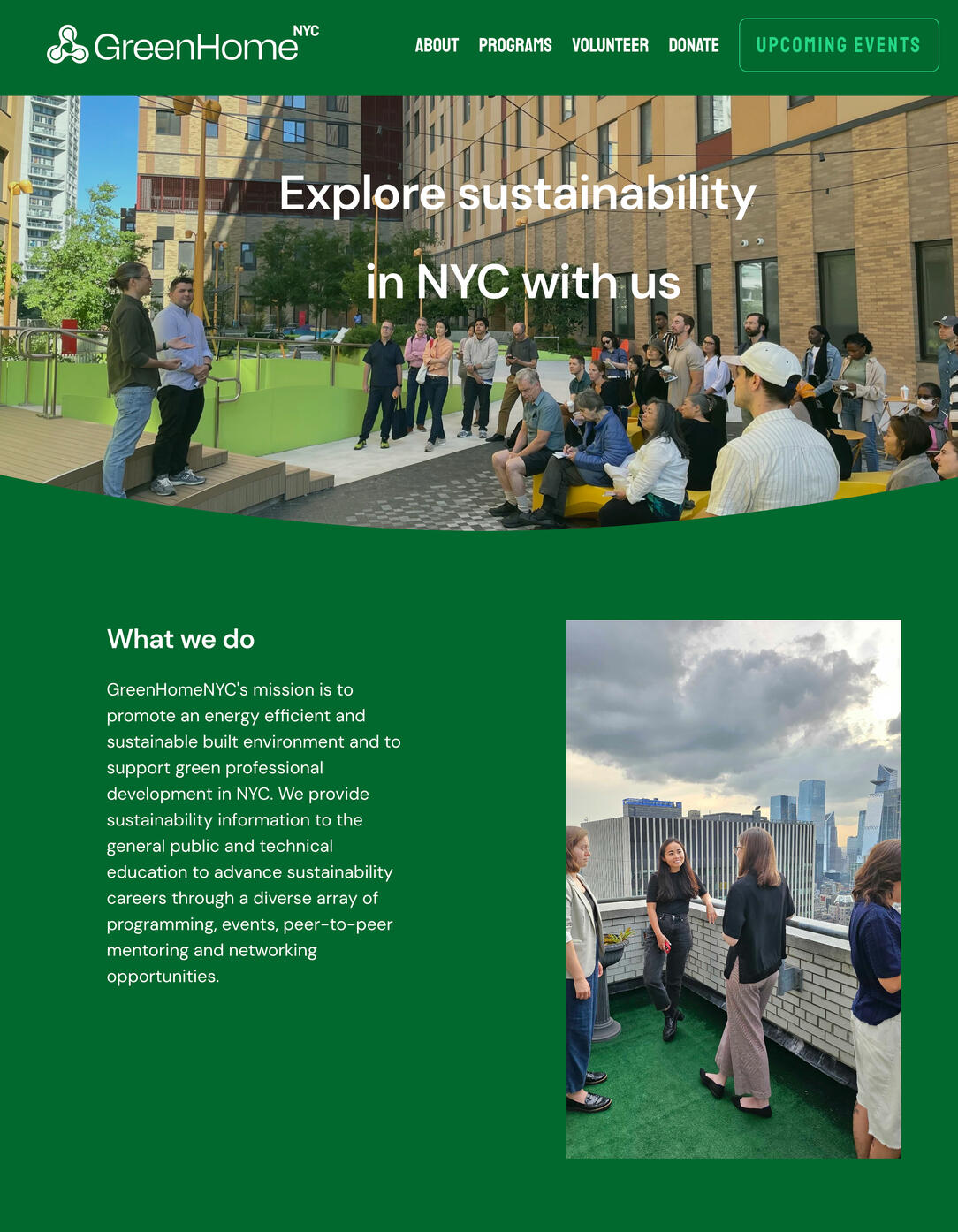 GreenHome NYC

ABOUT PROGRAMS VOLUNTEER DONATE UPCOMING EVENTS

Explore sustainability in NYC with us

What we do

GreenHomeNYC's mission is to promote an energy efficient and sustainable built environment and to support green professional development in NYC. We provide sustainability information to the general public and technical education to advance sustainability careers through a diverse array of programming, events, peer-to-peer mentoring and networking opportunities.